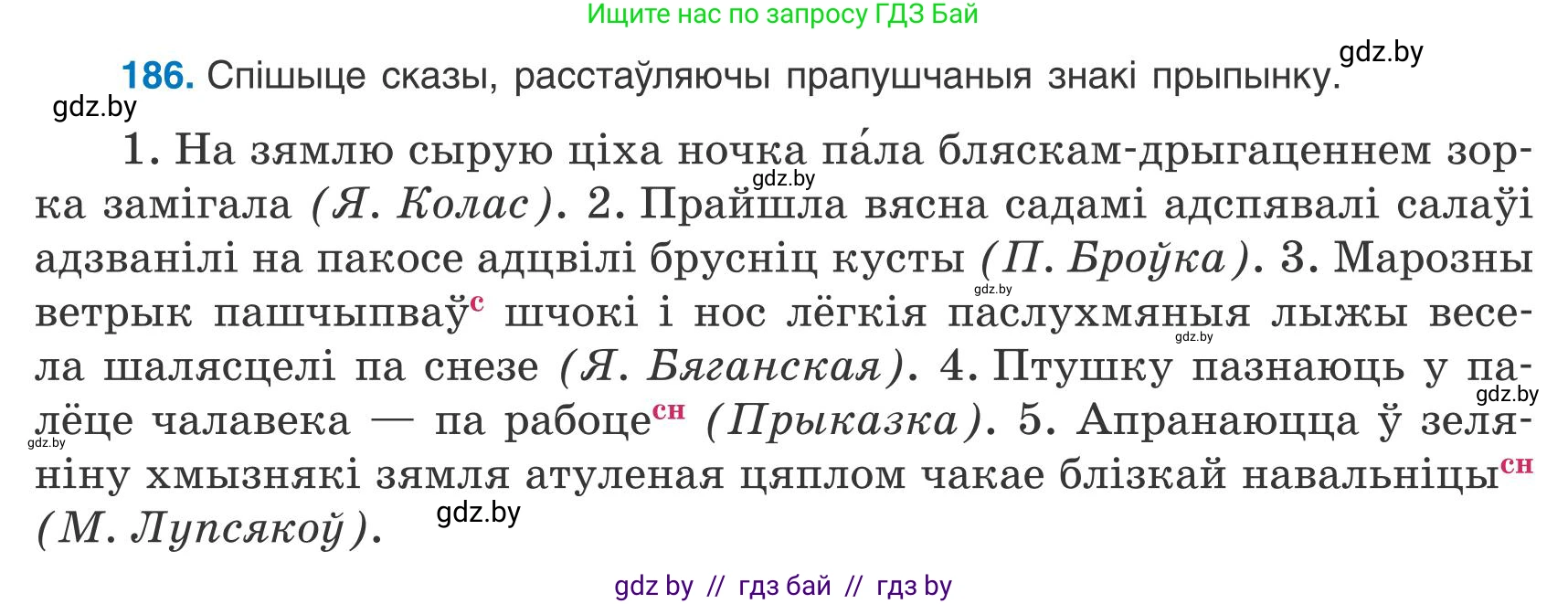 Ищите нас по запросу ГДЗ Бай

gdz.by

186. Спішыце сказы, расстаўляючы прапушчаныя знакі прыпынку.

gdz.by

1. На зямлю сырую ціха ночка па́ла бляскам-дрыгаценнем зорка замігала (Я. Колас). 2. Прайшла вясна садамі адспявалі салаўі адзванілі на пакосе адцвілі брусніц кусты (П. Броўка). 3. Марозны ветрык пашчыпваў$^{с}$ шчокі і нос лёгкія паслухмяныя лыжы весела шалясцелі па снезе (Я. Бяганская). 4. Птушку пазнаюць у палёце чалавека — па рабоце$^{сн}$ (Прыказка). 5. Апранаюцца ў зеляніну хмызнякі зямля атуленая цяплом чакае блізкай навальніцы$^{сн}$ (М. Лупсякоў).

gdz.by gdz.by gdz.by gdz.by gdz.by gdz.by

gdz by // гдз бай // гдз by